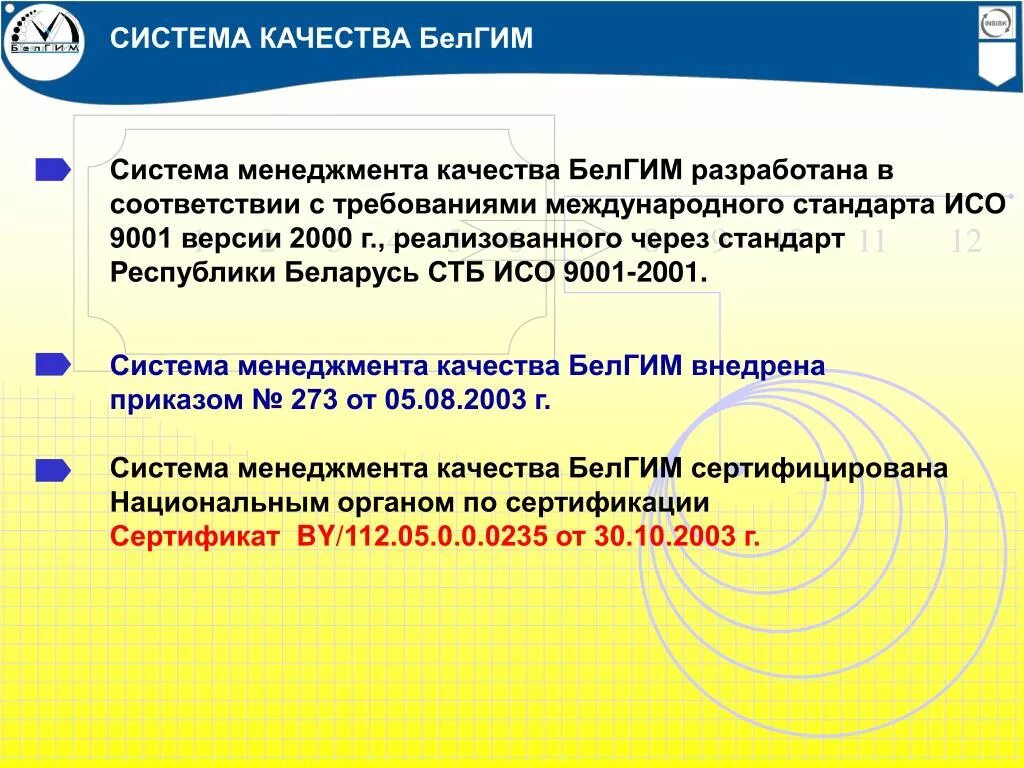 БелГИМ

СИСТЕМА КАЧЕСТВА БелГИМ

INSISK

Система менеджмента качества БелГИМ разработана в соответствии с требованиями международного стандарта ИСО 9001 версии 2000 г., реализованного через стандарт Республики Беларусь СТБ ИСО 9001-2001.

11 12

Система менеджмента качества БелГИМ внедрена приказом № 273 от 05.08.2003 г.

Система менеджмента качества БелГИМ сертифицирована Национальным органом по сертификации
Сертификат BY/112.05.0.0.0235 от 30.10.2003 г.